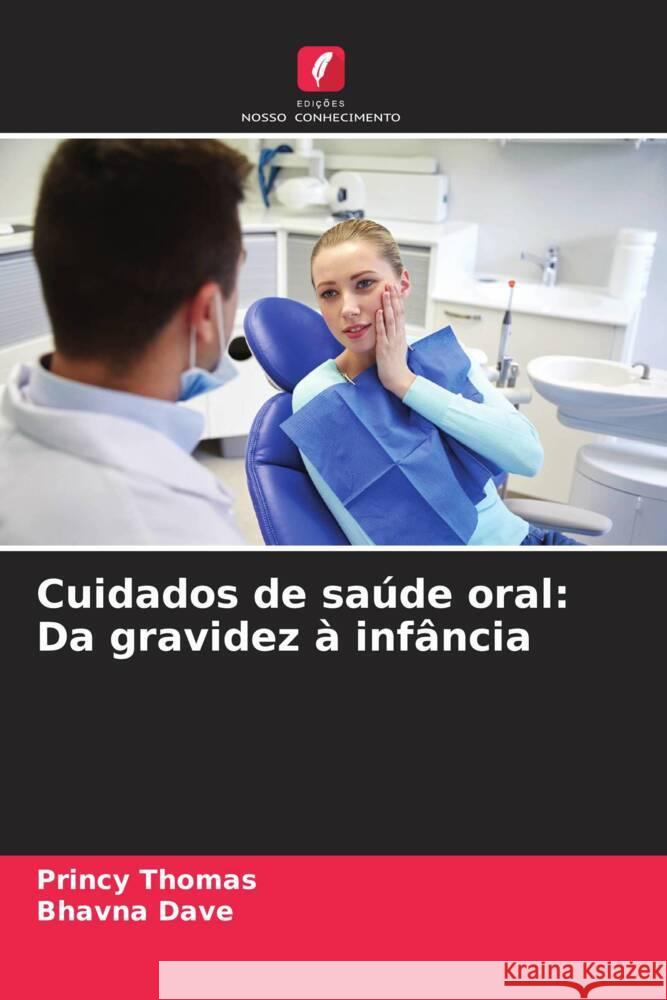 EDIÇÕES
NOSSO CONHECIMENTO

Cuidados de saúde oral:
Da gravidez à infância

Princy Thomas
Bhavna Dave